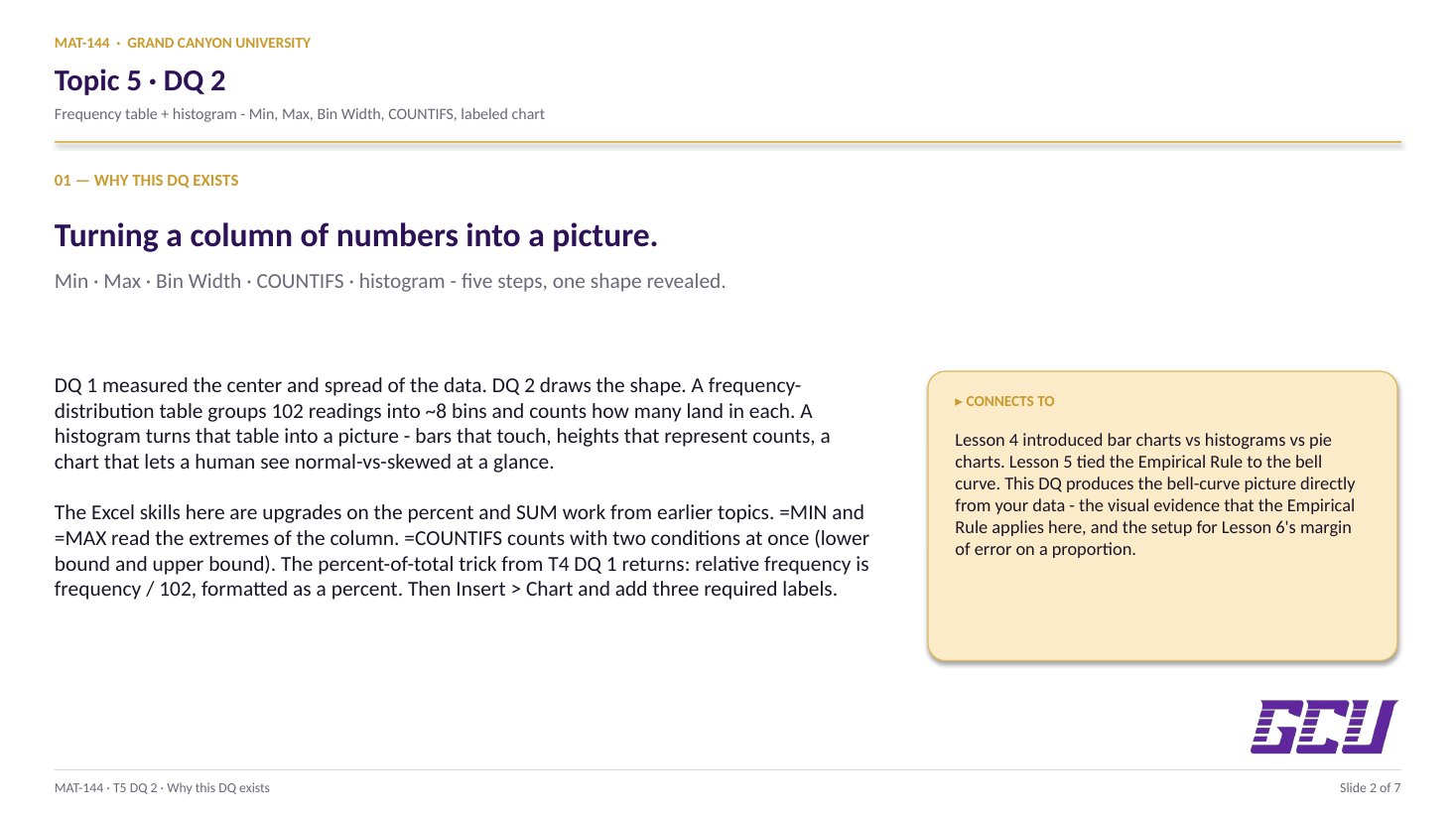 MAT-144 · GRAND CANYON UNIVERSITY

Topic 5 · DQ 2

Frequency table + histogram - Min, Max, Bin Width, COUNTIFS, labeled chart

01 — WHY THIS DQ EXISTS

Turning a column of numbers into a picture.

Min · Max · Bin Width · COUNTIFS · histogram - five steps, one shape revealed.

DQ 1 measured the center and spread of the data. DQ 2 draws the shape. A frequency-distribution table groups 102 readings into ~8 bins and counts how many land in each. A histogram turns that table into a picture - bars that touch, heights that represent counts, a chart that lets a human see normal-vs-skewed at a glance.

The Excel skills here are upgrades on the percent and SUM work from earlier topics. =MIN and =MAX read the extremes of the column. =COUNTIFS counts with two conditions at once (lower bound and upper bound). The percent-of-total trick from T4 DQ 1 returns: relative frequency is frequency / 102, formatted as a percent. Then Insert > Chart and add three required labels.

▸ CONNECTS TO

Lesson 4 introduced bar charts vs histograms vs pie charts. Lesson 5 tied the Empirical Rule to the bell curve. This DQ produces the bell-curve picture directly from your data - the visual evidence that the Empirical Rule applies here, and the setup for Lesson 6's margin of error on a proportion.

GCU

MAT-144 · T5 DQ 2 · Why this DQ exists

Slide 2 of 7